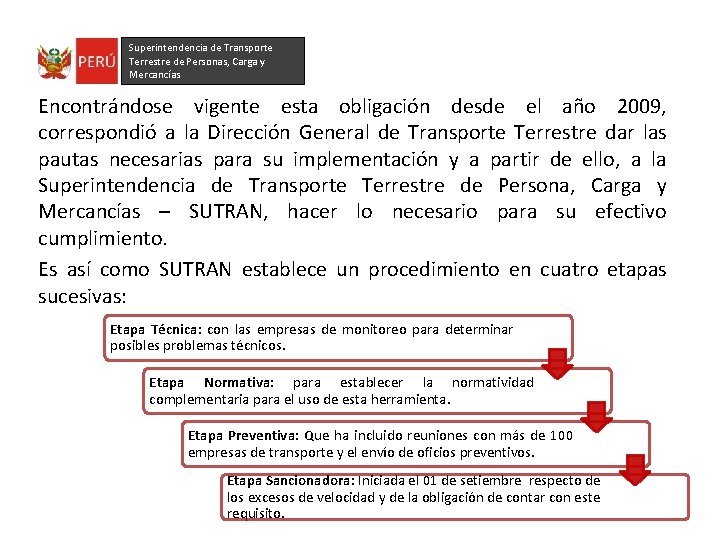 PERÚ

Superintendencia de Transporte Terrestre de Personas, Carga y Mercancías

Encontrándose vigente esta obligación desde el año 2009, correspondió a la Dirección General de Transporte Terrestre dar las pautas necesarias para su implementación y a partir de ello, a la Superintendencia de Transporte Terrestre de Persona, Carga y Mercancías – SUTRAN, hacer lo necesario para su efectivo cumplimiento.

Es así como SUTRAN establece un procedimiento en cuatro etapas sucesivas:

Etapa Técnica: con las empresas de monitoreo para determinar posibles problemas técnicos.

Etapa Normativa: para establecer la normatividad complementaria para el uso de esta herramienta.

Etapa Preventiva: Que ha incluido reuniones con más de 100 empresas de transporte y el envío de oficios preventivos.

Etapa Sancionadora: Iniciada el 01 de setiembre respecto de los excesos de velocidad y de la obligación de contar con este requisito.